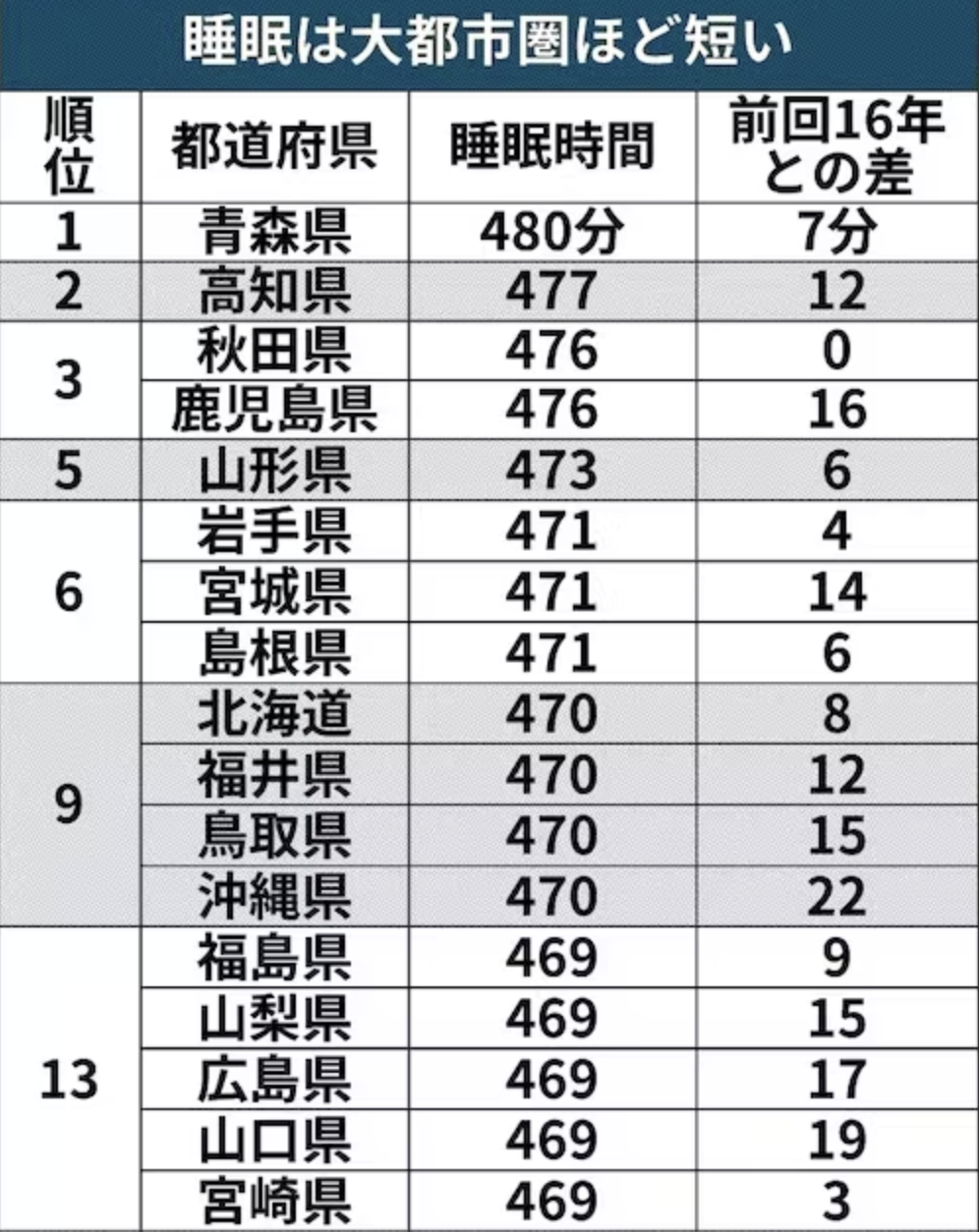 睡眠は大都市圏ほど短い

| 順位 | 都道府県 | 睡眠時間 | 前回16年との差 |
|---|---|---|---|
| 1 | 青森県 | 480分 | 7分 |
| 2 | 高知県 | 477 | 12 |
| 3 | 秋田県 | 476 | 0 |
|  | 鹿児島県 | 476 | 16 |
| 5 | 山形県 | 473 | 6 |
| 6 | 岩手県 | 471 | 4 |
|  | 宮城県 | 471 | 14 |
|  | 島根県 | 471 | 6 |
| 9 | 北海道 | 470 | 8 |
|  | 福井県 | 470 | 12 |
|  | 鳥取県 | 470 | 15 |
|  | 沖縄県 | 470 | 22 |
| 13 | 福島県 | 469 | 9 |
|  | 山梨県 | 469 | 15 |
|  | 広島県 | 469 | 17 |
|  | 山口県 | 469 | 19 |
|  | 宮崎県 | 469 | 3 |